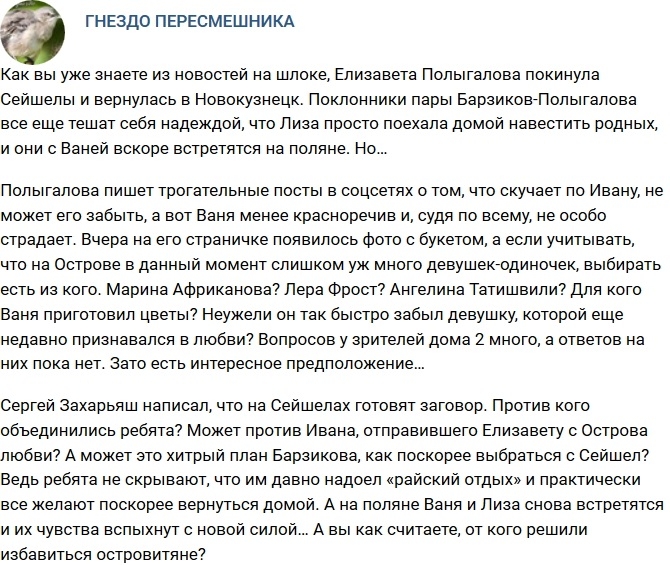 ГНЕЗДО ПЕРЕСМЕШНИКА

Как вы уже знаете из новостей на шлоке, Елизавета Полыгалова покинула Сейшелы и вернулась в Новокузнецк. Поклонники пары Барзиков-Полыгалова все еще тешат себя надеждой, что Лиза просто поехала домой навестить родных, и они с Ваней вскоре встретятся на поляне. Но...

Полыгалова пишет трогательные посты в соцсетях о том, что скучает по Ивану, не может его забыть, а вот Ваня менее красноречив и, судя по всему, не особо страдает. Вчера на его страничке появилось фото с букетом, а если учитывать, что на Острове в данный момент слишком уж много девушек-одиночек, выбирать есть из кого. Марина Африканова? Лера Фрост? Ангелина Татишвили? Для кого Ваня приготовил цветы? Неужели он так быстро забыл девушку, которой еще недавно признавался в любви? Вопросов у зрителей дома 2 много, а ответов на них пока нет. Зато есть интересное предположение...

Сергей Захарьяш написал, что на Сейшелах готовят заговор. Против кого объединились ребята? Может против Ивана, отправившего Елизавету с Острова любви? А может это хитрый план Барзикова, как поскорее выбраться с Сейшел? Ведь ребята не скрывают, что им давно надоел «райский отдых» и практически все желают поскорее вернуться домой. А на поляне Ваня и Лиза снова встретятся и их чувства вспыхнут с новой силой... А вы как считаете, от кого решили избавиться островитяне?